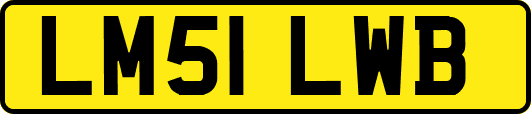 LM51 LWB